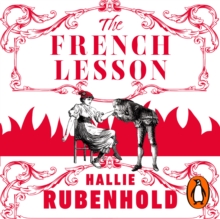 The
FRENCH
LESSON

HALLIE
RUBENHOLD